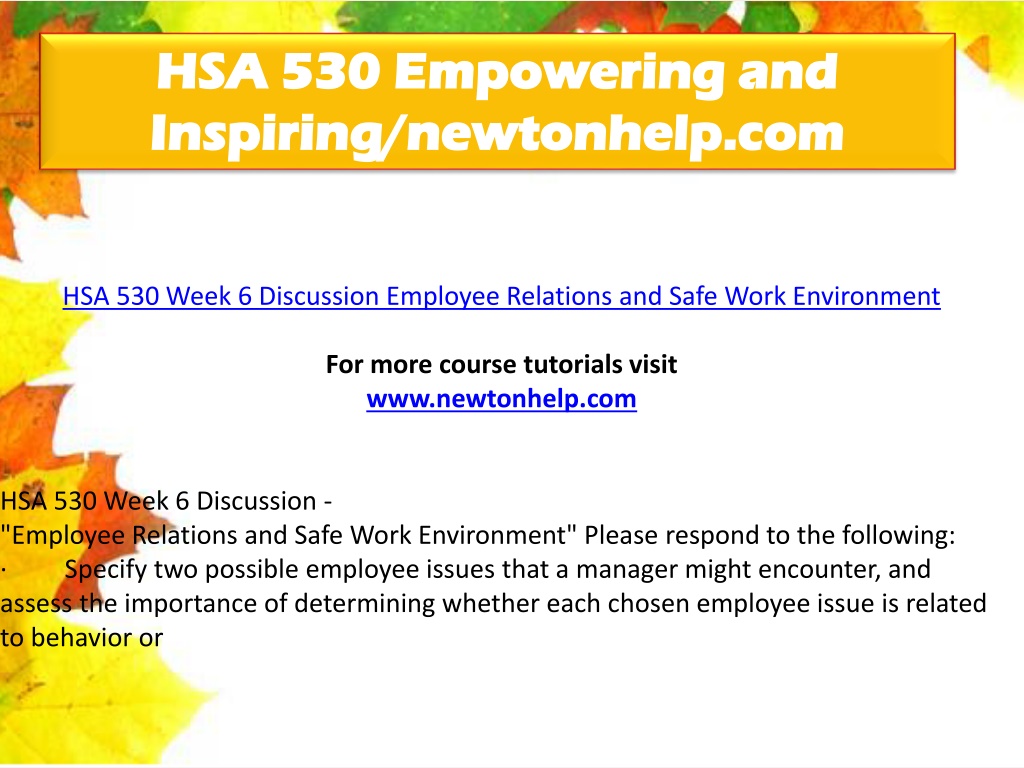 HSA 530 Empowering and Inspiring/newtonhelp.com

HSA 530 Week 6 Discussion Employee Relations and Safe Work Environment

For more course tutorials visit
www.newtonhelp.com

HSA 530 Week 6 Discussion -
"Employee Relations and Safe Work Environment" Please respond to the following:
· Specify two possible employee issues that a manager might encounter, and assess the importance of determining whether each chosen employee issue is related to behavior or